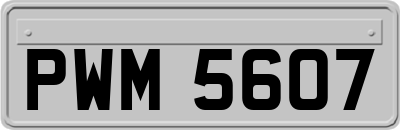 PWM 5607